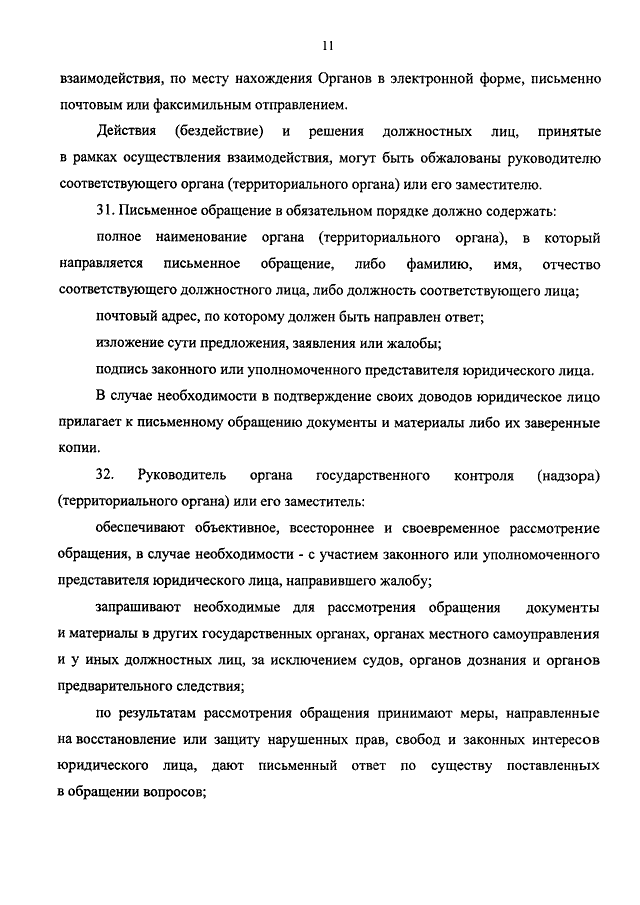 11

взаимодействия, по месту нахождения Органов в электронной форме, письменно почтовым или факсимильным отправлением.

Действия (бездействие) и решения должностных лиц, принятые в рамках осуществления взаимодействия, могут быть обжалованы руководителю соответствующего органа (территориального органа) или его заместителю.

31. Письменное обращение в обязательном порядке должно содержать:

полное наименование органа (территориального органа), в который направляется письменное обращение, либо фамилию, имя, отчество соответствующего должностного лица, либо должность соответствующего лица;

почтовый адрес, по которому должен быть направлен ответ;

изложение сути предложения, заявления или жалобы;

подпись законного или уполномоченного представителя юридического лица.

В случае необходимости в подтверждение своих доводов юридическое лицо прилагает к письменному обращению документы и материалы либо их заверенные копии.

32. Руководитель органа государственного контроля (надзора) (территориального органа) или его заместитель:

обеспечивают объективное, всестороннее и своевременное рассмотрение обращения, в случае необходимости - с участием законного или уполномоченного представителя юридического лица, направившего жалобу;

запрашивают необходимые для рассмотрения обращения документы и материалы в других государственных органах, органах местного самоуправления и у иных должностных лиц, за исключением судов, органов дознания и органов предварительного следствия;

по результатам рассмотрения обращения принимают меры, направленные на восстановление или защиту нарушенных прав, свобод и законных интересов юридического лица, дают письменный ответ по существу поставленных в обращении вопросов;